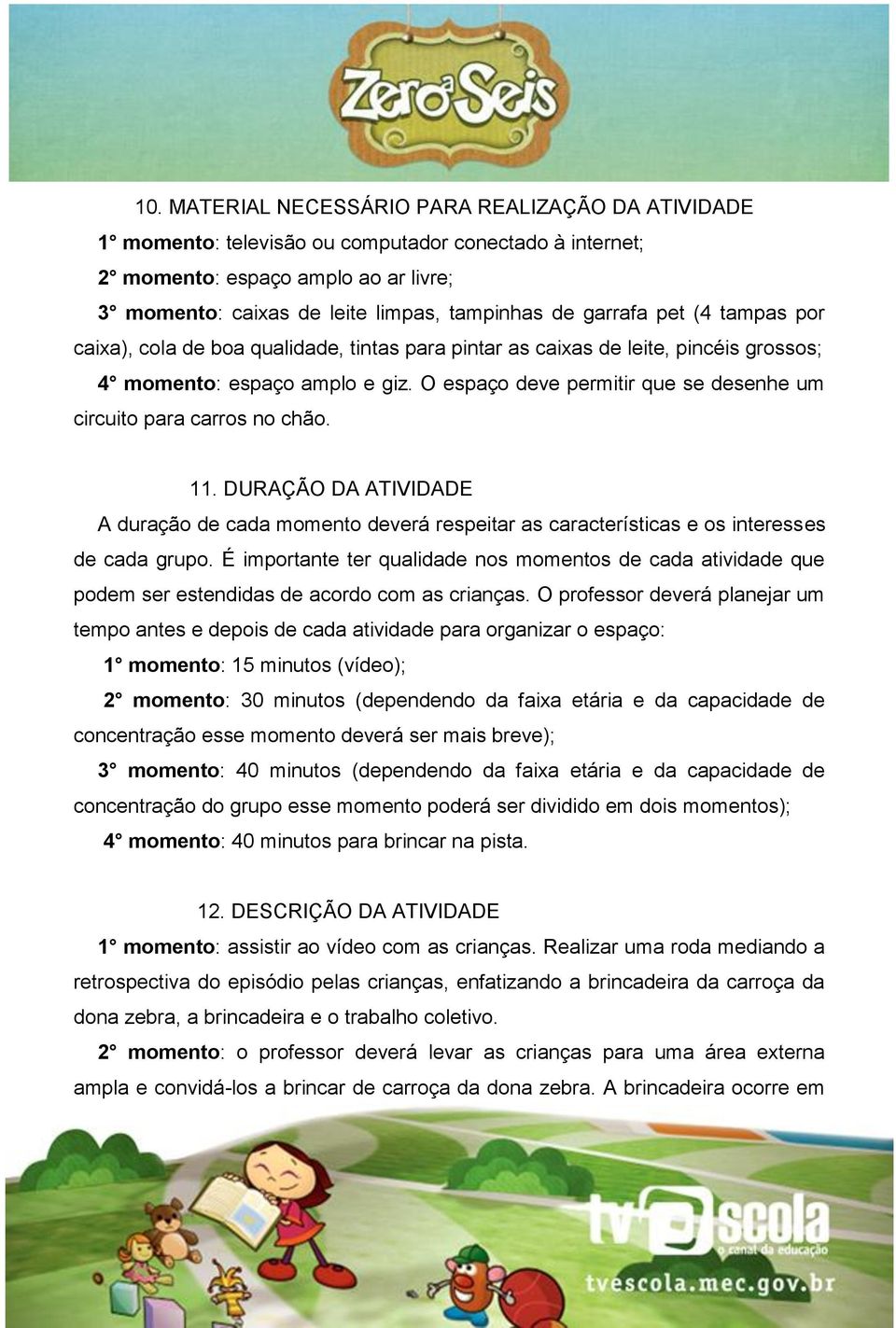 Zero a Seis

10. MATERIAL NECESSÁRIO PARA REALIZAÇÃO DA ATIVIDADE

1° momento: televisão ou computador conectado à internet;

2° momento: espaço amplo ao ar livre;

3° momento: caixas de leite limpas, tampinhas de garrafa pet (4 tampas por caixa), cola de boa qualidade, tintas para pintar as caixas de leite, pincéis grossos;

4° momento: espaço amplo e giz. O espaço deve permitir que se desenhe um circuito para carros no chão.

11. DURAÇÃO DA ATIVIDADE

A duração de cada momento deverá respeitar as características e os interesses de cada grupo. É importante ter qualidade nos momentos de cada atividade que podem ser estendidas de acordo com as crianças. O professor deverá planejar um tempo antes e depois de cada atividade para organizar o espaço:

1° momento: 15 minutos (vídeo);

2° momento: 30 minutos (dependendo da faixa etária e da capacidade de concentração esse momento deverá ser mais breve);

3° momento: 40 minutos (dependendo da faixa etária e da capacidade de concentração do grupo esse momento poderá ser dividido em dois momentos);

4° momento: 40 minutos para brincar na pista.

12. DESCRIÇÃO DA ATIVIDADE

1° momento: assistir ao vídeo com as crianças. Realizar uma roda mediando a retrospectiva do episódio pelas crianças, enfatizando a brincadeira da carroça da dona zebra, a brincadeira e o trabalho coletivo.

2° momento: o professor deverá levar as crianças para uma área externa ampla e convidá-los a brincar de carroça da dona zebra. A brincadeira ocorre em

tv escola
o canal da educação
tvescola.mec.gov.br